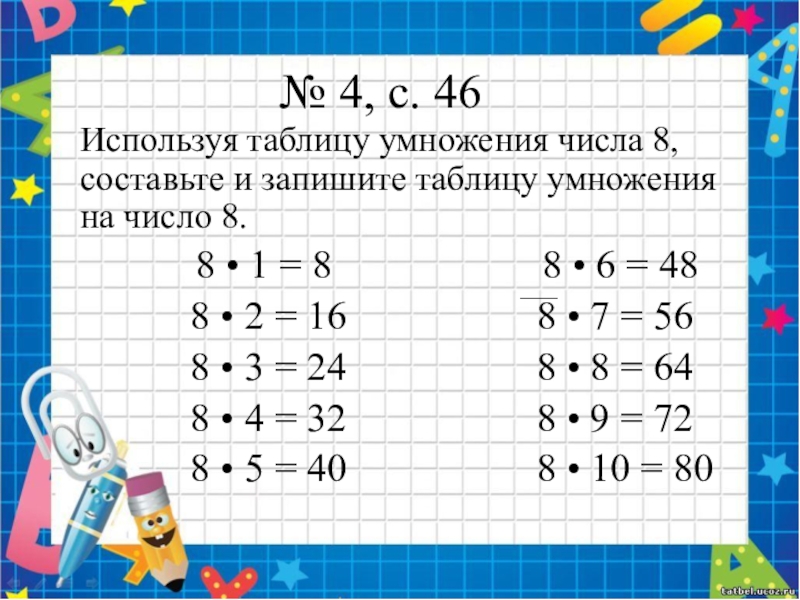 № 4, с. 46

Используя таблицу умножения числа 8, составьте и запишите таблицу умножения на число 8.

$8 \cdot 1 = 8$
$8 \cdot 2 = 16$
$8 \cdot 3 = 24$
$8 \cdot 4 = 32$
$8 \cdot 5 = 40$

$8 \cdot 6 = 48$
$8 \cdot 7 = 56$
$8 \cdot 8 = 64$
$8 \cdot 9 = 72$
$8 \cdot 10 = 80$

tatbel.ucoz.ru